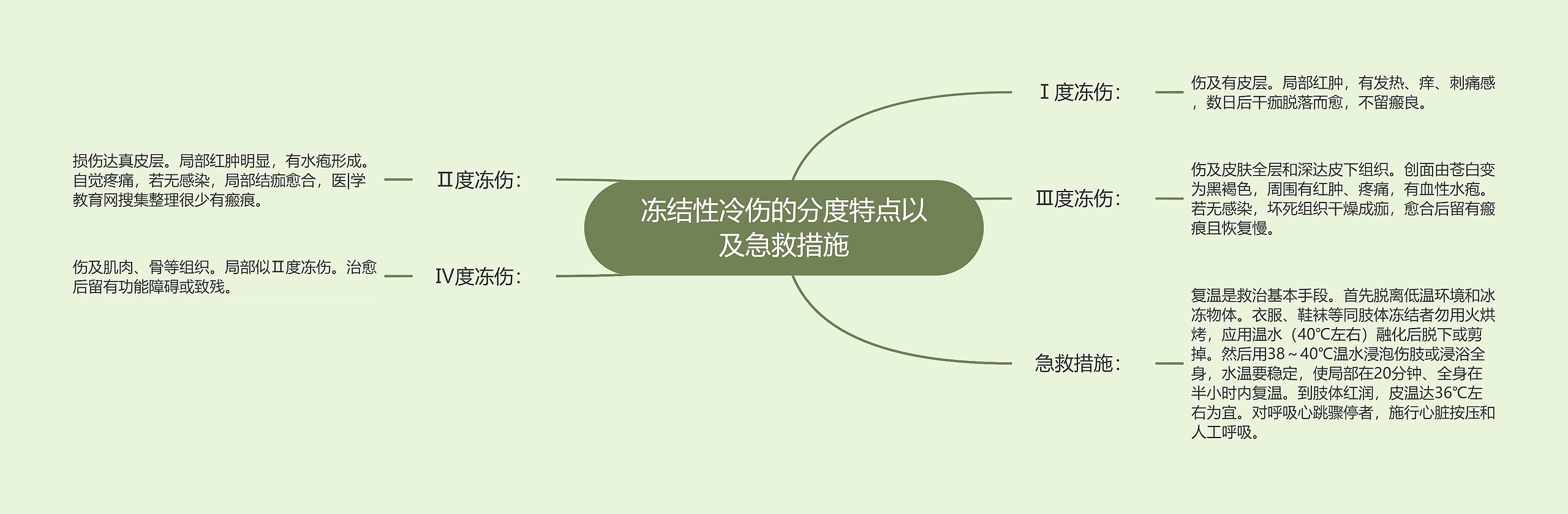 冻结性冷伤的分度特点以及急救措施

Ⅰ度冻伤：

伤及有皮层。局部红肿，有发热、痒、刺痛感，数日后干痂脱落而愈，不留瘢良。

Ⅲ度冻伤：

伤及皮肤全层和深达皮下组织。创面由苍白变为黑褐色，周围有红肿、疼痛，有血性水疱。若无感染，坏死组织干燥成痂，愈合后留有瘢痕且恢复慢。

急救措施：

复温是救治基本手段。首先脱离低温环境和冰冻物体。衣服、鞋袜等同肢体冻结者勿用火烘烤，应用温水（40℃左右）融化后脱下或剪掉。然后用38～40℃温水浸泡伤肢或浸浴全身，水温要稳定，使局部在20分钟、全身在半小时内复温。到肢体红润，皮温达36℃左右为宜。对呼吸心跳骤停者，施行心脏按压和人工呼吸。

Ⅱ度冻伤：

损伤达真皮层。局部红肿明显，有水疱形成。自觉疼痛，若无感染，局部结痂愈合，医|学教育网搜集整理很少有瘢痕。

Ⅳ度冻伤：

伤及肌肉、骨等组织。局部似Ⅱ度冻伤。治愈后留有功能障碍或致残。